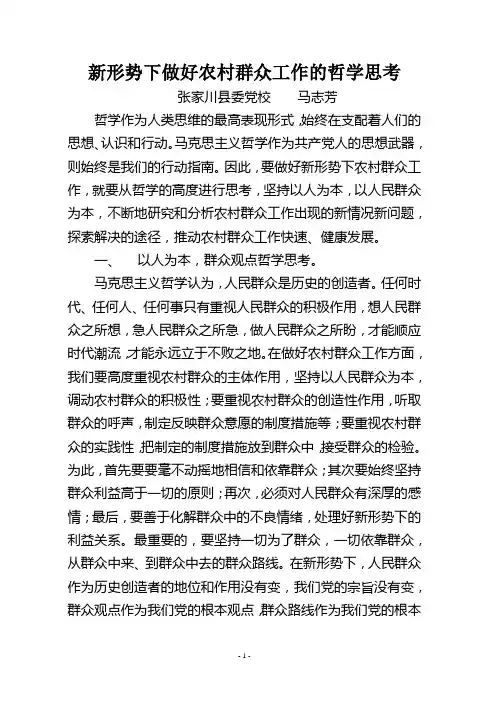 新形势下做好农村群众工作的哲学思考

张家川县委党校　马志芳

哲学作为人类思维的最高表现形式，始终在支配着人们的思想、认识和行动。马克思主义哲学作为共产党人的思想武器，则始终是我们的行动指南。因此，要做好新形势下农村群众工作，就要从哲学的高度进行思考，坚持以人为本，以人民群众为本，不断地研究和分析农村群众工作出现的新情况新问题，探索解决的途径，推动农村群众工作快速、健康发展。

一、　以人为本，群众观点哲学思考。

马克思主义哲学认为，人民群众是历史的创造者。任何时代、任何人、任何事只有重视人民群众的积极作用，想人民群众之所想，急人民群众之所急，做人民群众之所盼，才能顺应时代潮流，才能永远立于不败之地。在做好农村群众工作方面，我们要高度重视农村群众的主体作用，坚持以人民群众为本，调动农村群众的积极性；要重视农村群众的创造性作用，听取群众的呼声，制定反映群众意愿的制度措施等；要重视农村群众的实践性，把制定的制度措施放到群众中，接受群众的检验。为此，首先要要毫不动摇地相信和依靠群众；其次要始终坚持群众利益高于一切的原则；再次，必须对人民群众有深厚的感情；最后，要善于化解群众中的不良情绪，处理好新形势下的利益关系。最重要的，要坚持一切为了群众，一切依靠群众，从群众中来、到群众中去的群众路线。在新形势下，人民群众作为历史创造者的地位和作用没有变，我们党的宗旨没有变，群众观点作为我们党的根本观点，群众路线作为我们党的根本

- 1 -